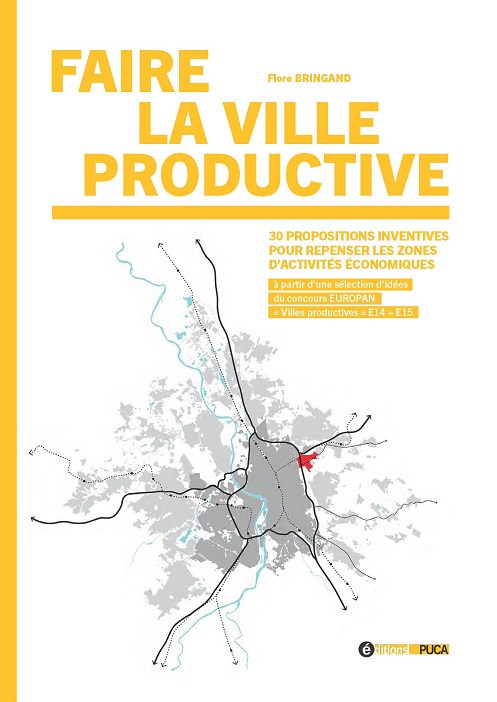 FAIRE
LA VILLE
PRODUCTIVE

Flore BRINGAND

30 PROPOSITIONS INVENTIVES POUR REPENSER LES ZONES D'ACTIVITÉS ÉCONOMIQUES

à partir d'une sélection d'idées du concours EUROPAN « Villes productives » E14 + E15

éditions PUCA